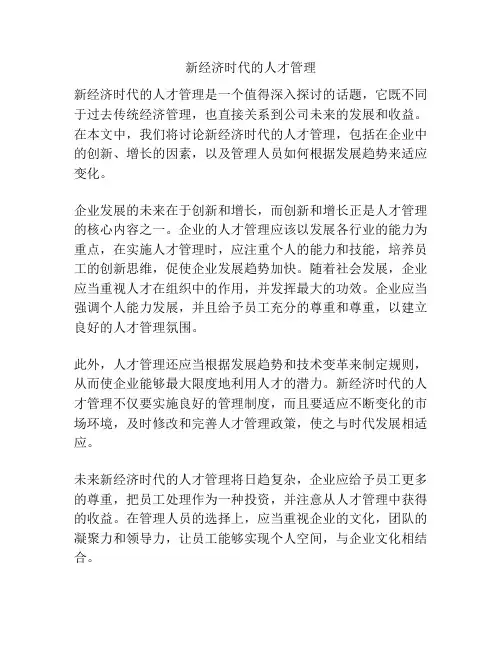 新经济时代的人才管理

新经济时代的人才管理是一个值得深入探讨的话题，它既不同于过去传统经济管理，也直接关系到公司未来的发展和收益。在本文中，我们将讨论新经济时代的人才管理，包括在企业中的创新、增长的因素，以及管理人员如何根据发展趋势来适应变化。

企业发展的未来在于创新和增长，而创新和增长正是人才管理的核心内容之一。企业的人才管理应该以发展各行业的能力为重点，在实施人才管理时，应注重个人的能力和技能，培养员工的创新思维，促使企业发展趋势加快。随着社会发展，企业应当重视人才在组织中的作用，并发挥最大的功效。企业应当强调个人能力发展，并且给予员工充分的尊重和尊重，以建立良好的人才管理氛围。

此外，人才管理还应当根据发展趋势和技术变革来制定规则，从而使企业能够最大限度地利用人才的潜力。新经济时代的人才管理不仅要实施良好的管理制度，而且要适应不断变化的市场环境，及时修改和完善人才管理政策，使之与时代发展相适应。

未来新经济时代的人才管理将日趋复杂，企业应给予员工更多的尊重，把员工处理作为一种投资，并注意从人才管理中获得的收益。在管理人员的选择上，应当重视企业的文化，团队的凝聚力和领导力，让员工能够实现个人空间，与企业文化相结合。